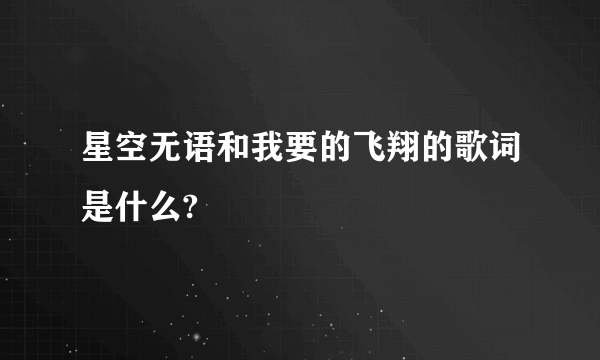 星空无语和我要的飞翔的歌词是什么?